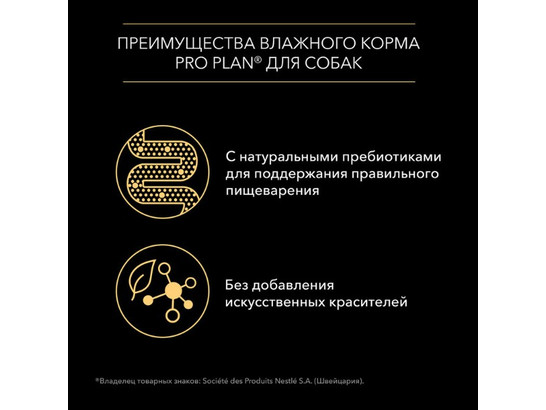 ПРЕИМУЩЕСТВА ВЛАЖНОГО КОРМА PRO PLAN® ДЛЯ СОБАК

С натуральными пребиотиками для поддержания правильного пищеварения

Без добавления искусственных красителей

®Владелец товарных знаков: Société des Produits Nestlé S.A. (Швейцария).